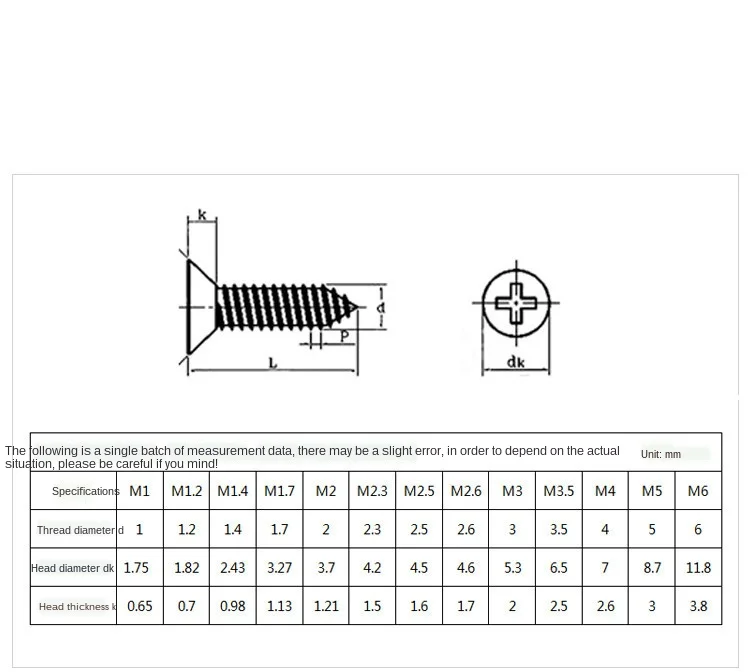 k

d

P

L

dk

The following is a single batch of measurement data, there may be a slight error, in order to depend on the actual situation, please be careful if you mind!

Unit: mm

| Specifications | M1 | M1.2 | M1.4 | M1.7 | M2 | M2.3 | M2.5 | M2.6 | M3 | M3.5 | M4 | M5 | M6 |
|---|---|---|---|---|---|---|---|---|---|---|---|---|---|
| Thread diameter d | 1 | 1.2 | 1.4 | 1.7 | 2 | 2.3 | 2.5 | 2.6 | 3 | 3.5 | 4 | 5 | 6 |
| Head diameter dk | 1.75 | 1.82 | 2.43 | 3.27 | 3.7 | 4.2 | 4.5 | 4.6 | 5.3 | 6.5 | 7 | 8.7 | 11.8 |
| Head thickness k | 0.65 | 0.7 | 0.98 | 1.13 | 1.21 | 1.5 | 1.6 | 1.7 | 2 | 2.5 | 2.6 | 3 | 3.8 |